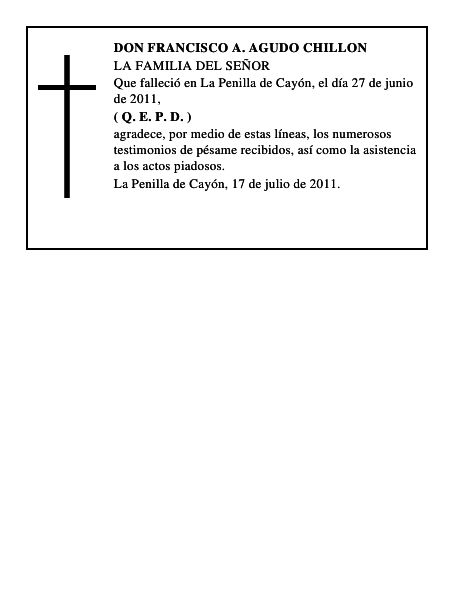 DON FRANCISCO A. AGUDO CHILLON
LA FAMILIA DEL SEÑOR
Que falleció en La Penilla de Cayón, el día 27 de junio de 2011,
( Q. E. P. D. )
agradece, por medio de estas líneas, los numerosos testimonios de pésame recibidos, así como la asistencia a los actos piadosos.
La Penilla de Cayón, 17 de julio de 2011.